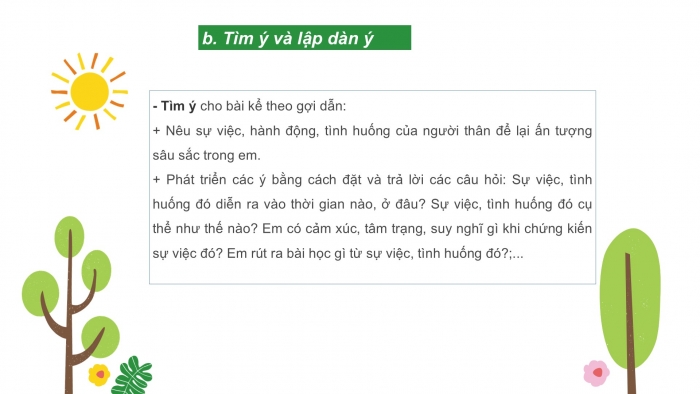 b. Tìm ý và lập dàn ý

- Tìm ý cho bài kể theo gợi dẫn:
+ Nêu sự việc, hành động, tình huống của người thân để lại ấn tượng sâu sắc trong em.
+ Phát triển các ý bằng cách đặt và trả lời các câu hỏi: Sự việc, tình huống đó diễn ra vào thời gian nào, ở đâu? Sự việc, tình huống đó cụ thể như thế nào? Em có cảm xúc, tâm trạng, suy nghĩ gì khi chứng kiến sự việc đó? Em rút ra bài học gì từ sự việc, tình huống đó?;...